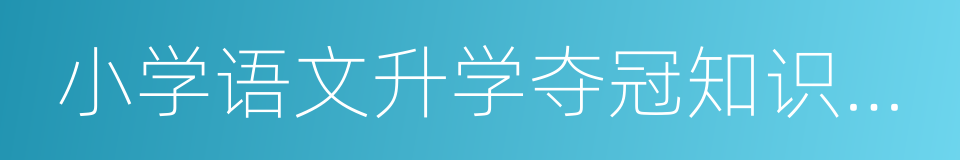 小学语文升学夺冠知识…